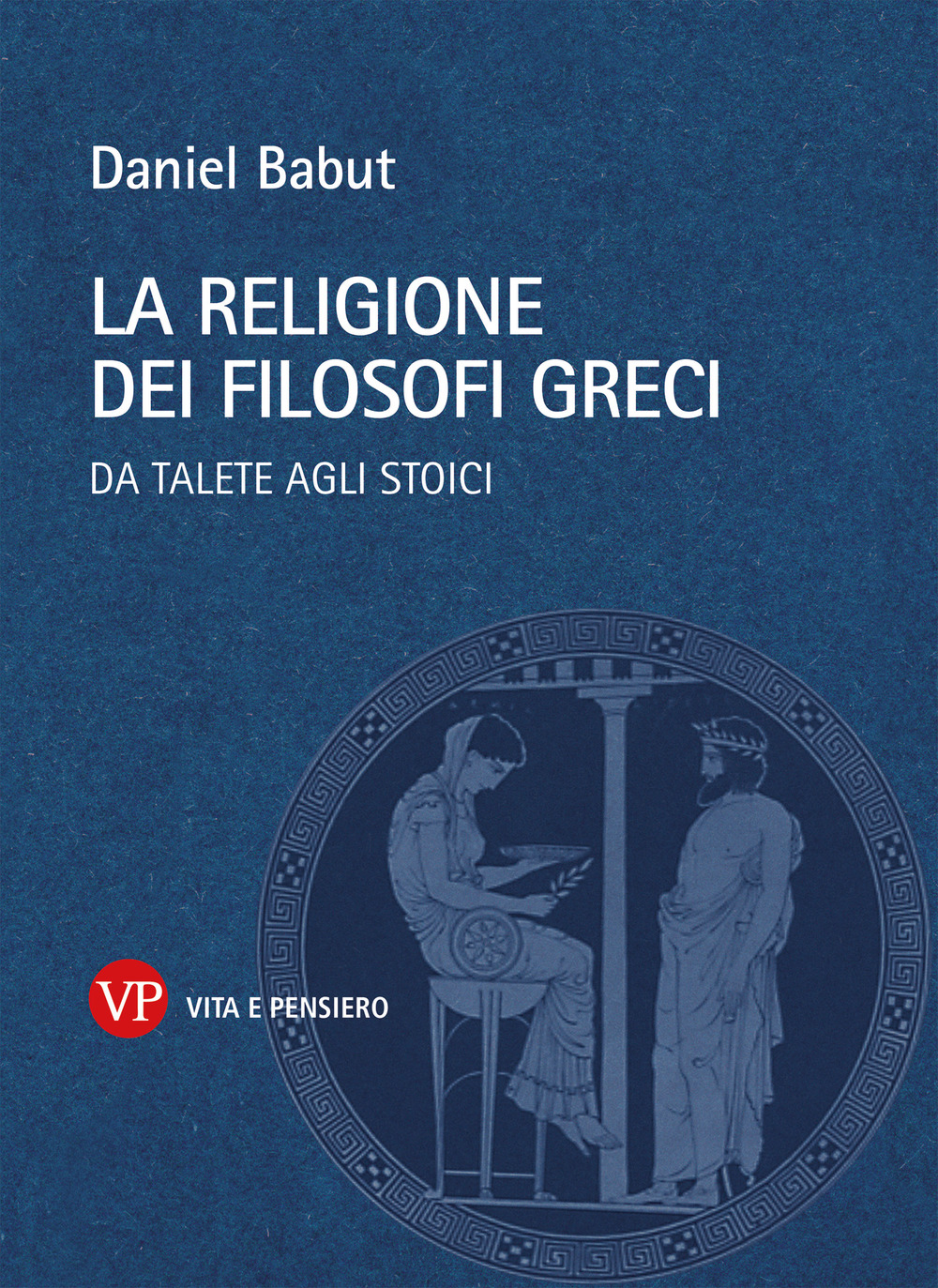 Daniel Babut

LA RELIGIONE DEI FILOSOFI GRECI

DA TALETE AGLI STOICI

VP VITA E PENSIERO